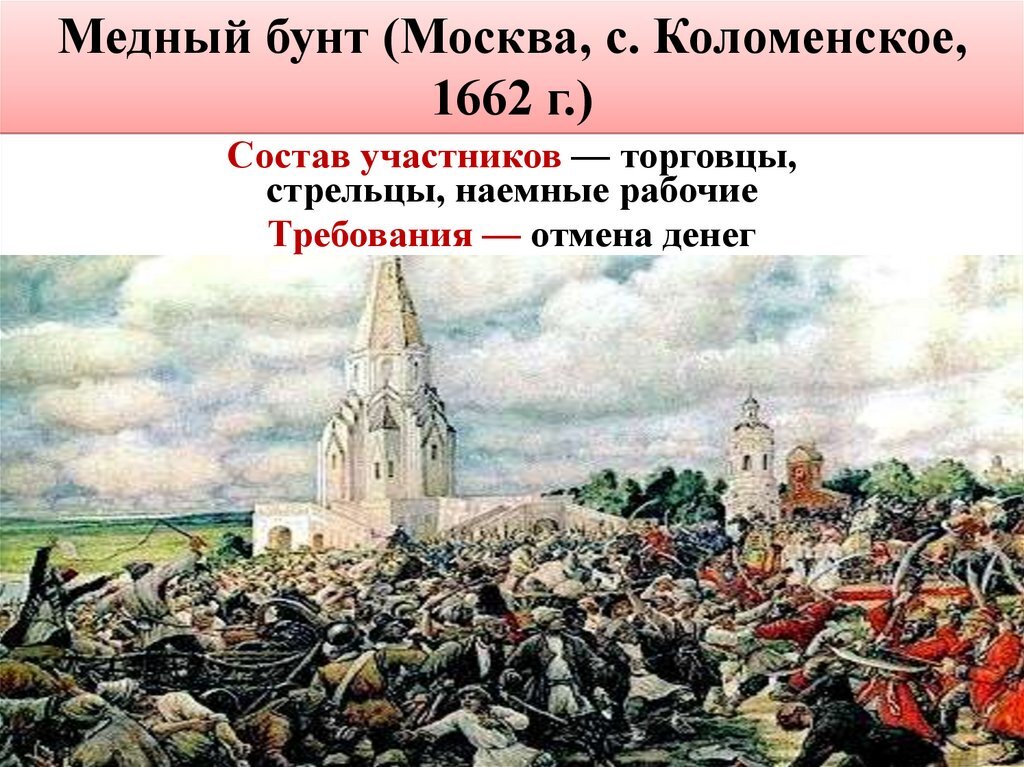 Медный бунт (Москва, с. Коломенское, 1662 г.)

Состав участников — торговцы, стрельцы, наемные рабочие

Требования — отмена денег